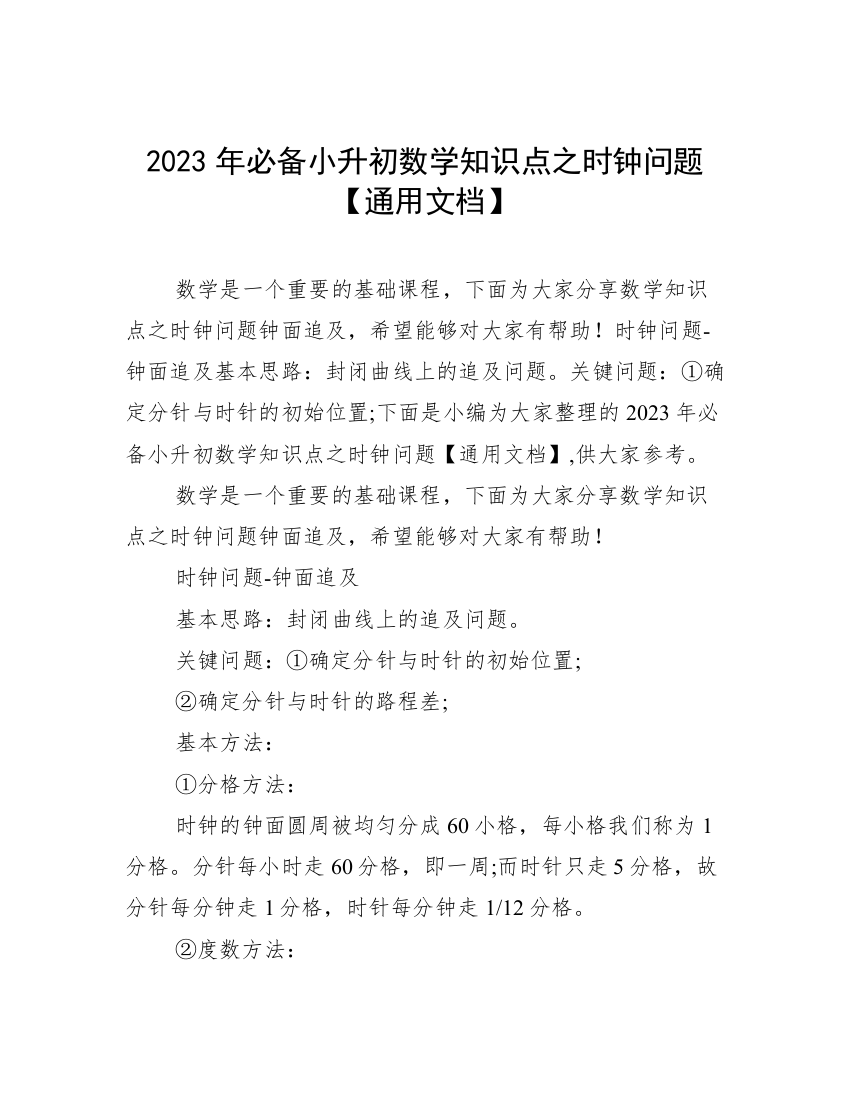 2023 年必备小升初数学知识点之时钟问题【通用文档】

数学是一个重要的基础课程，下面为大家分享数学知识点之时钟问题钟面追及，希望能够对大家有帮助！时钟问题-钟面追及基本思路：封闭曲线上的追及问题。关键问题：①确定分针与时针的初始位置;下面是小编为大家整理的 2023 年必备小升初数学知识点之时钟问题【通用文档】,供大家参考。

数学是一个重要的基础课程，下面为大家分享数学知识点之时钟问题钟面追及，希望能够对大家有帮助！

时钟问题-钟面追及

基本思路：封闭曲线上的追及问题。

关键问题：①确定分针与时针的初始位置;

②确定分针与时针的路程差;

基本方法：

①分格方法：

时钟的钟面圆周被均匀分成 60 小格，每小格我们称为 1 分格。分针每小时走 60 分格，即一周;而时针只走 5 分格，故分针每分钟走 1 分格，时针每分钟走 1/12 分格。

②度数方法：